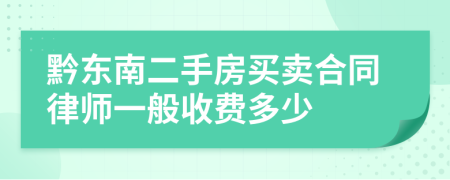 黔东南二手房买卖合同律师一般收费多少